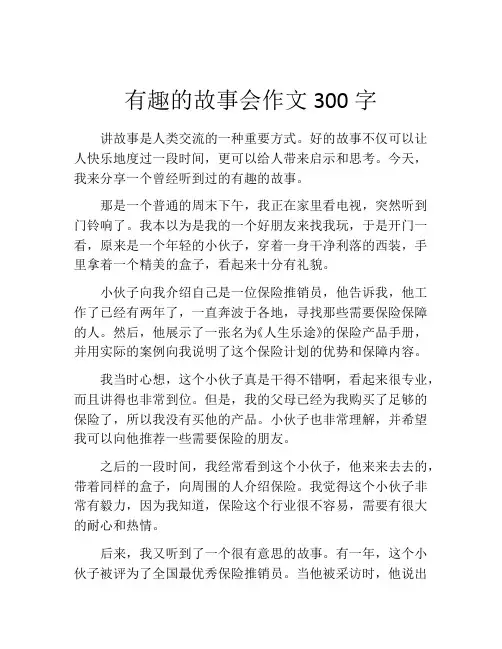 有趣的故事会作文 300 字

讲故事是人类交流的一种重要方式。好的故事不仅可以让人快乐地度过一段时间，更可以给人带来启示和思考。今天，我来分享一个曾经听到过的有趣的故事。

那是一个普通的周末下午，我正在家里看电视，突然听到门铃响了。我本以为是我的一个好朋友来找我玩，于是开门一看，原来是一个年轻的小伙子，穿着一身干净利落的西装，手里拿着一个精美的盒子，看起来十分有礼貌。

小伙子向我介绍自己是一位保险推销员，他告诉我，他工作了已经有两年了，一直奔波于各地，寻找那些需要保险保障的人。然后，他展示了一张名为《人生乐途》的保险产品手册，并用实际的案例向我说明了这个保险计划的优势和保障内容。

我当时心想，这个小伙子真是干得不错啊，看起来很专业，而且讲得也非常到位。但是，我的父母已经为我购买了足够的保险了，所以我没有买他的产品。小伙子也非常理解，并希望我可以向他推荐一些需要保险的朋友。

之后的一段时间，我经常看到这个小伙子，他来来去去的，带着同样的盒子，向周围的人介绍保险。我觉得这个小伙子非常有毅力，因为我知道，保险这个行业很不容易，需要有很大的耐心和热情。

后来，我又听到了一个很有意思的故事。有一年，这个小伙子被评为了全国最优秀保险推销员。当他被采访时，他说出